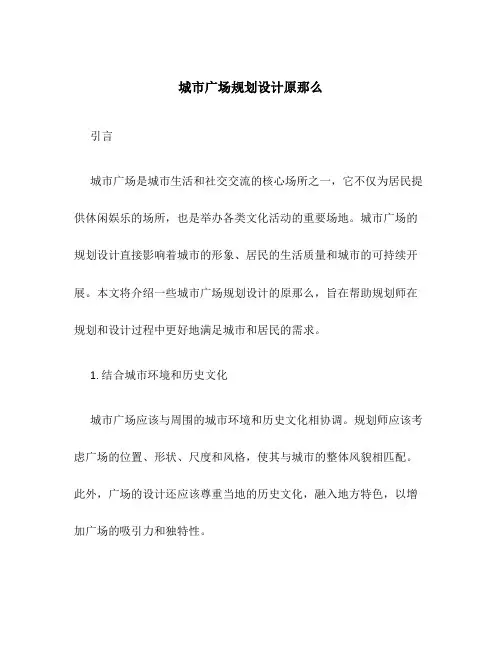 城市广场规划设计原那么

引言

城市广场是城市生活和社交交流的核心场所之一，它不仅为居民提供休闲娱乐的场所，也是举办各类文化活动的重要场地。城市广场的规划设计直接影响着城市的形象、居民的生活质量和城市的可持续开展。本文将介绍一些城市广场规划设计的原那么，旨在帮助规划师在规划和设计过程中更好地满足城市和居民的需求。

1. 结合城市环境和历史文化

城市广场应该与周围的城市环境和历史文化相协调。规划师应该考虑广场的位置、形状、尺度和风格，使其与城市的整体风貌相匹配。此外，广场的设计还应该尊重当地的历史文化，融入地方特色，以增加广场的吸引力和独特性。